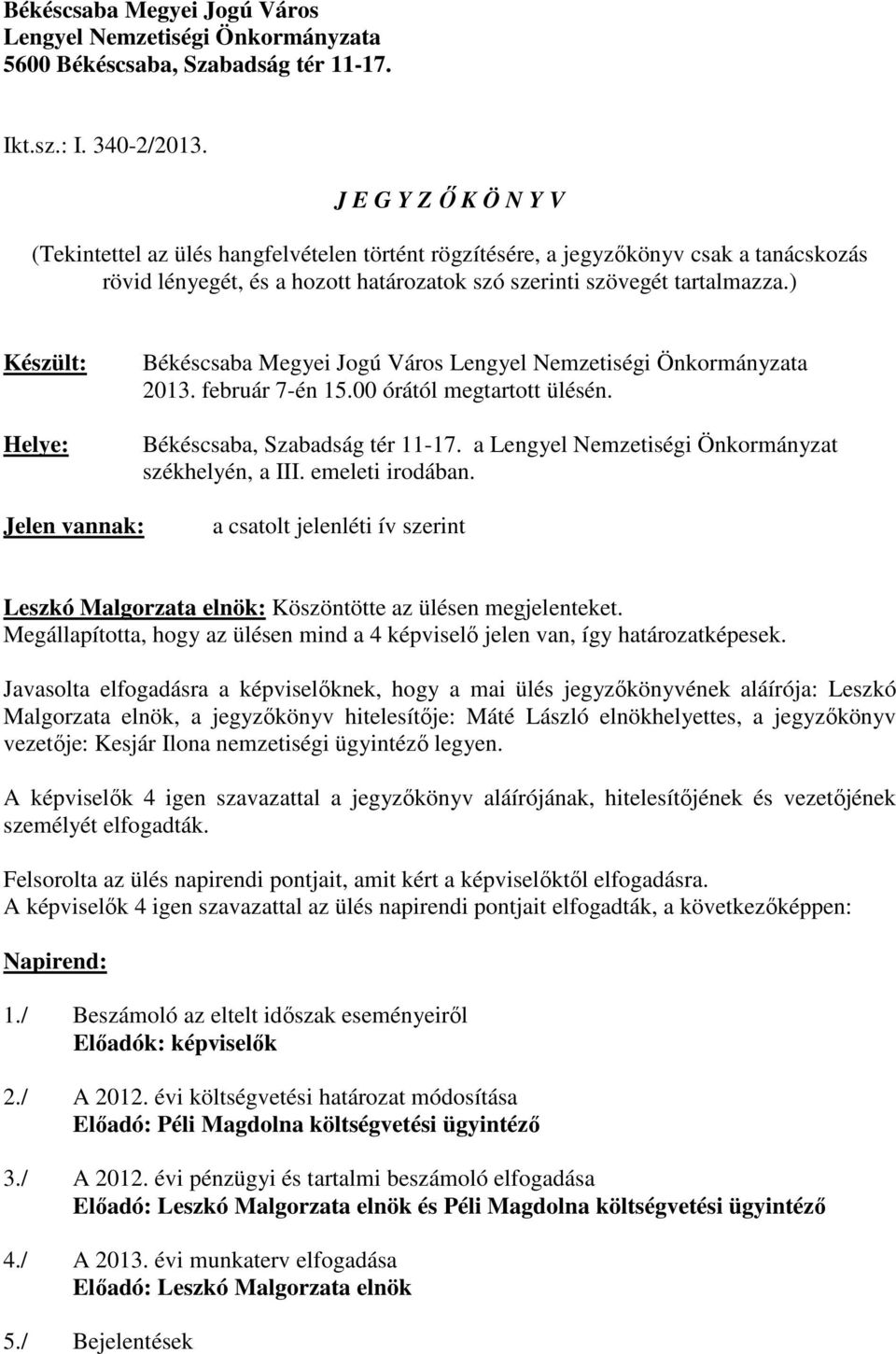 Békéscsaba Megyei Jogú Város
Lengyel Nemzetiségi Önkormányzata
5600 Békéscsaba, Szabadság tér 11-17.

Ikt.sz.: I. 340-2/2013.

J E G Y Z Ő K Ö N Y V

(Tekintettel az ülés hangfelvételen történt rögzítésére, a jegyzőkönyv csak a tanácskozás rövid lényegét, és a hozott határozatok szó szerinti szövegét tartalmazza.)

Készült: Békéscsaba Megyei Jogú Város Lengyel Nemzetiségi Önkormányzata 2013. február 7-én 15.00 órától megtartott ülésén.

Helye: Békéscsaba, Szabadság tér 11-17. a Lengyel Nemzetiségi Önkormányzat székhelyén, a III. emeleti irodában.

Jelen vannak: a csatolt jelenléti ív szerint

Leszkó Malgorzata elnök: Köszöntötte az ülésen megjelenteket. Megállapította, hogy az ülésen mind a 4 képviselő jelen van, így határozatképesek.

Javasolta elfogadásra a képviselőknek, hogy a mai ülés jegyzőkönyvének aláírója: Leszkó Malgorzata elnök, a jegyzőkönyv hitelesítője: Máté László elnökhelyettes, a jegyzőkönyv vezetője: Kesjár Ilona nemzetiségi ügyintéző legyen.

A képviselők 4 igen szavazattal a jegyzőkönyv aláírójának, hitelesítőjének és vezetőjének személyét elfogadták.

Felsorolta az ülés napirendi pontjait, amit kért a képviselőktől elfogadásra.
A képviselők 4 igen szavazattal az ülés napirendi pontjait elfogadták, a következőképpen:

Napirend:

1./ Beszámoló az eltelt időszak eseményeiről
Előadók: képviselők

2./ A 2012. évi költségvetési határozat módosítása
Előadó: Péli Magdolna költségvetési ügyintéző

3./ A 2012. évi pénzügyi és tartalmi beszámoló elfogadása
Előadó: Leszkó Malgorzata elnök és Péli Magdolna költségvetési ügyintéző

4./ A 2013. évi munkaterv elfogadása
Előadó: Leszkó Malgorzata elnök

5./ Bejelentések